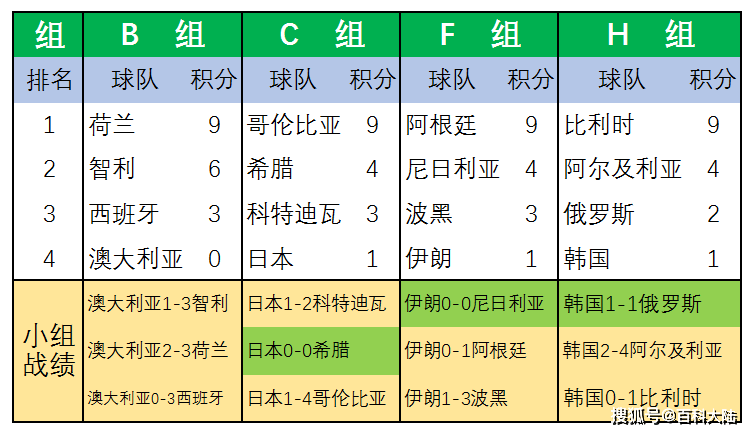 | 组 | B 组 | | C 组 | | F 组 | | H 组 | |
|---|---|---|---|---|---|---|---|---|
| 排名 | 球队 | 积分 | 球队 | 积分 | 球队 | 积分 | 球队 | 积分 |
| 1 | 荷兰 | 9 | 哥伦比亚 | 9 | 阿根廷 | 9 | 比利时 | 9 |
| 2 | 智利 | 6 | 希腊 | 4 | 尼日利亚 | 4 | 阿尔及利亚 | 4 |
| 3 | 西班牙 | 3 | 科特迪瓦 | 3 | 波黑 | 3 | 俄罗斯 | 2 |
| 4 | 澳大利亚 | 0 | 日本 | 1 | 伊朗 | 1 | 韩国 | 1 |
| 小组战绩 | 澳大利亚1-3智利 | | 日本1-2科特迪瓦 | | 伊朗0-0尼日利亚 | | 韩国1-1俄罗斯 | |
| | 澳大利亚2-3荷兰 | | 日本0-0希腊 | | 伊朗0-1阿根廷 | | 韩国2-4阿尔及利亚 | |
| | 澳大利亚0-3西班牙 | | 日本1-4哥伦比亚 | | 伊朗1-3波黑 | | 韩国0-1比利时 | |

搜狐号@百科大陆